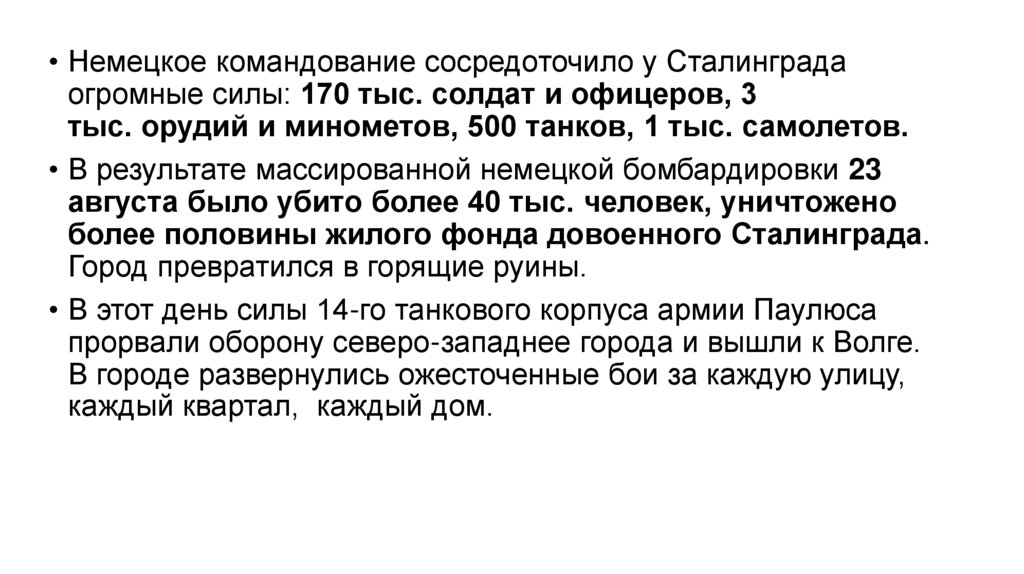 • Немецкое командование сосредоточило у Сталинграда огромные силы: 170 тыс. солдат и офицеров, 3 тыс. орудий и минометов, 500 танков, 1 тыс. самолетов.

• В результате массированной немецкой бомбардировки 23 августа было убито более 40 тыс. человек, уничтожено более половины жилого фонда довоенного Сталинграда. Город превратился в горящие руины.

• В этот день силы 14-го танкового корпуса армии Паулюса прорвали оборону северо-западнее города и вышли к Волге. В городе развернулись ожесточенные бои за каждую улицу, каждый квартал, каждый дом.